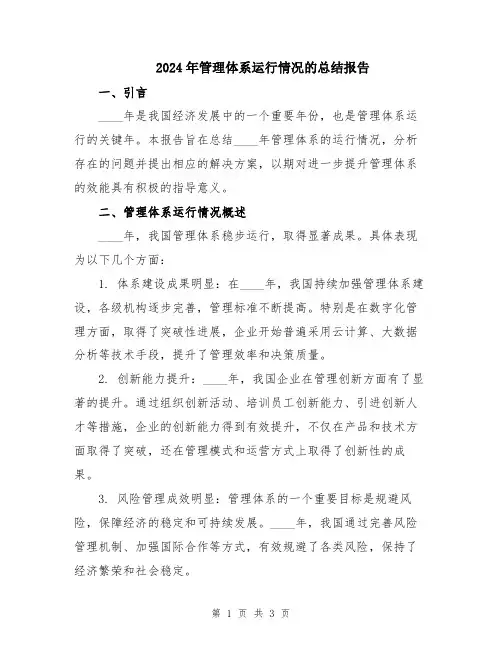 2024年管理体系运行情况的总结报告

一、引言

____年是我国经济发展中的一个重要年份，也是管理体系运行的关键年。本报告旨在总结____年管理体系的运行情况，分析存在的问题并提出相应的解决方案，以期对进一步提升管理体系的效能具有积极的指导意义。

二、管理体系运行情况概述

____年，我国管理体系稳步运行，取得显著成果。具体表现为以下几个方面：

1. 体系建设成果明显：在____年，我国持续加强管理体系建设，各级机构逐步完善，管理标准不断提高。特别是在数字化管理方面，取得了突破性进展，企业开始普遍采用云计算、大数据分析等技术手段，提升了管理效率和决策质量。

2. 创新能力提升：____年，我国企业在管理创新方面有了显著的提升。通过组织创新活动、培训员工创新能力、引进创新人才等措施，企业的创新能力得到有效提升，不仅在产品和技术方面取得了突破，还在管理模式和运营方式上取得了创新性的成果。

3. 风险管理成效明显：管理体系的一个重要目标是规避风险，保障经济的稳定和可持续发展。____年，我国通过完善风险管理机制、加强国际合作等方式，有效规避了各类风险，保持了经济繁荣和社会稳定。

第 1 页 共 3 页